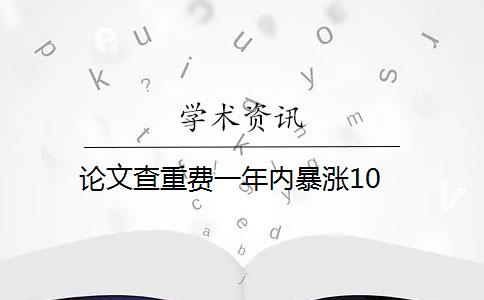 学术资讯

论文查重费一年内暴涨10